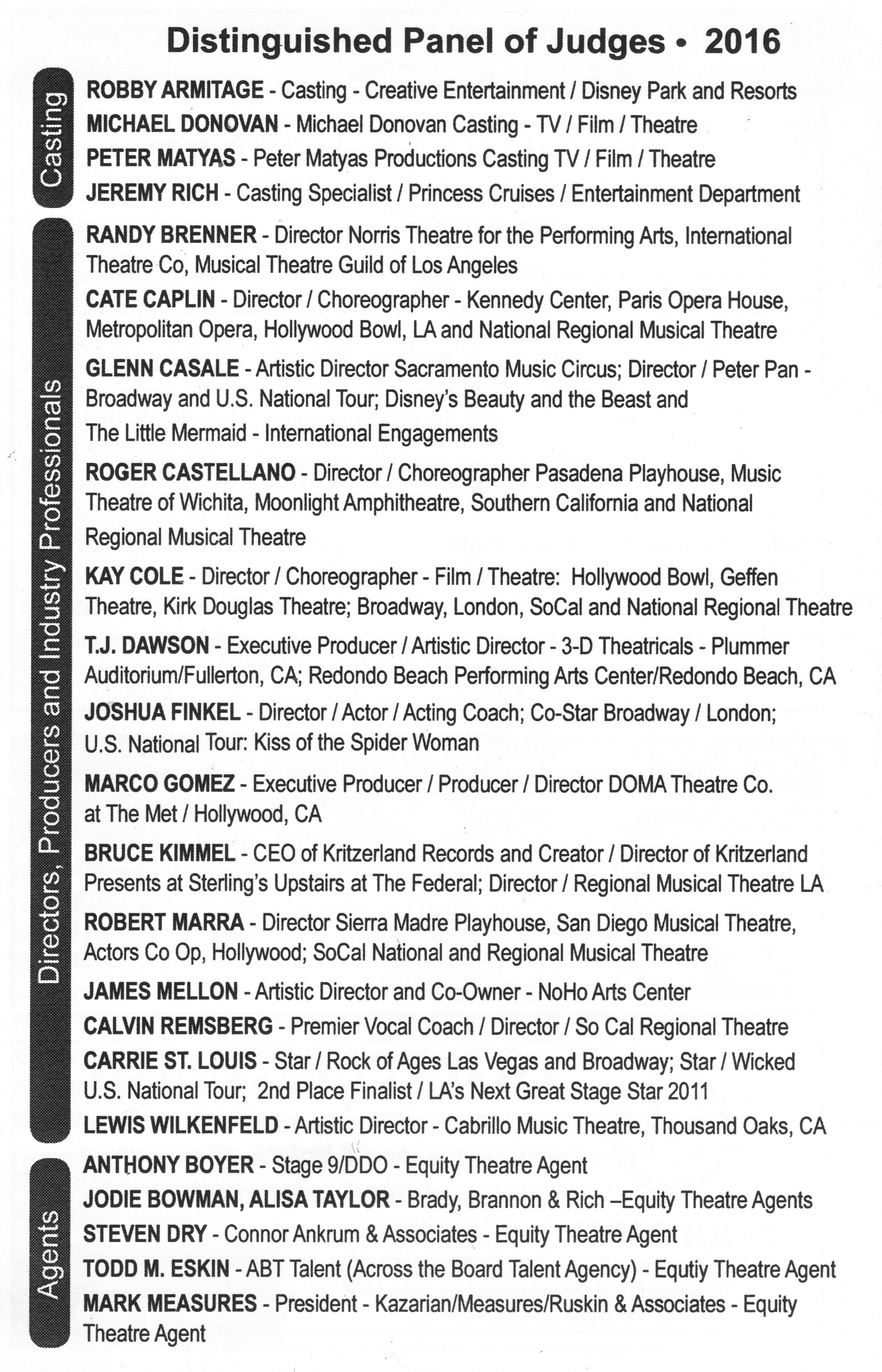 Distinguished Panel of Judges • 2016

Casting

ROBBY ARMITAGE - Casting - Creative Entertainment / Disney Park and Resorts
MICHAEL DONOVAN - Michael Donovan Casting - TV / Film / Theatre
PETER MATYAS - Peter Matyas Productions Casting TV / Film / Theatre
JEREMY RICH - Casting Specialist / Princess Cruises / Entertainment Department

Directors, Producers and Industry Professionals

RANDY BRENNER - Director Norris Theatre for the Performing Arts, International Theatre Co, Musical Theatre Guild of Los Angeles

CATE CAPLIN - Director / Choreographer - Kennedy Center, Paris Opera House, Metropolitan Opera, Hollywood Bowl, LA and National Regional Musical Theatre

GLENN CASALE - Artistic Director Sacramento Music Circus; Director / Peter Pan - Broadway and U.S. National Tour; Disney's Beauty and the Beast and The Little Mermaid - International Engagements

ROGER CASTELLANO - Director / Choreographer Pasadena Playhouse, Music Theatre of Wichita, Moonlight Amphitheatre, Southern California and National Regional Musical Theatre

KAY COLE - Director / Choreographer - Film / Theatre: Hollywood Bowl, Geffen Theatre, Kirk Douglas Theatre; Broadway, London, SoCal and National Regional Theatre

T.J. DAWSON - Executive Producer / Artistic Director - 3-D Theatricals - Plummer Auditorium/Fullerton, CA; Redondo Beach Performing Arts Center/Redondo Beach, CA

JOSHUA FINKEL - Director / Actor / Acting Coach; Co-Star Broadway / London; U.S. National Tour: Kiss of the Spider Woman

MARCO GOMEZ - Executive Producer / Producer / Director DOMA Theatre Co. at The Met / Hollywood, CA

BRUCE KIMMEL - CEO of Kritzerland Records and Creator / Director of Kritzerland Presents at Sterling's Upstairs at The Federal; Director / Regional Musical Theatre LA

ROBERT MARRA - Director Sierra Madre Playhouse, San Diego Musical Theatre, Actors Co Op, Hollywood; SoCal National and Regional Musical Theatre

JAMES MELLON - Artistic Director and Co-Owner - NoHo Arts Center
CALVIN REMSBERG - Premier Vocal Coach / Director / So Cal Regional Theatre
CARRIE ST. LOUIS - Star / Rock of Ages Las Vegas and Broadway; Star / Wicked U.S. National Tour; 2nd Place Finalist / LA's Next Great Stage Star 2011
LEWIS WILKENFELD - Artistic Director - Cabrillo Music Theatre, Thousand Oaks, CA

Agents

ANTHONY BOYER - Stage 9/DDO - Equity Theatre Agent
JODIE BOWMAN, ALISA TAYLOR - Brady, Brannon & Rich –Equity Theatre Agents
STEVEN DRY - Connor Ankrum & Associates - Equity Theatre Agent
TODD M. ESKIN - ABT Talent (Across the Board Talent Agency) - Equtiy Theatre Agent
MARK MEASURES - President - Kazarian/Measures/Ruskin & Associates - Equity Theatre Agent